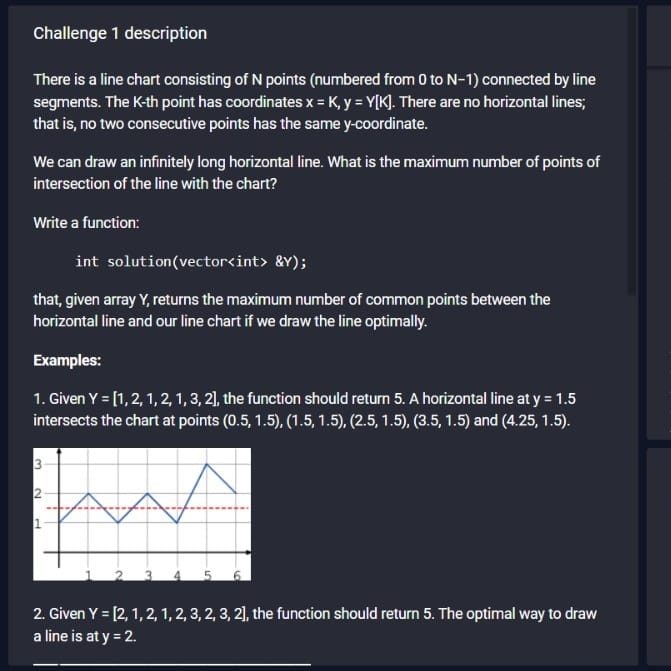 Challenge 1 description

There is a line chart consisting of N points (numbered from 0 to N−1) connected by line segments. The K-th point has coordinates x = K, y = Y[K]. There are no horizontal lines; that is, no two consecutive points has the same y-coordinate.

We can draw an infinitely long horizontal line. What is the maximum number of points of intersection of the line with the chart?

Write a function:

int solution(vector<int> &Y);

that, given array Y, returns the maximum number of common points between the horizontal line and our line chart if we draw the line optimally.

Examples:

1. Given Y = [1, 2, 1, 2, 1, 3, 2], the function should return 5. A horizontal line at y = 1.5 intersects the chart at points (0.5, 1.5), (1.5, 1.5), (2.5, 1.5), (3.5, 1.5) and (4.25, 1.5).

3
2
1
1 2 3 4 5 6

2. Given Y = [2, 1, 2, 1, 2, 3, 2, 3, 2], the function should return 5. The optimal way to draw a line is at y = 2.